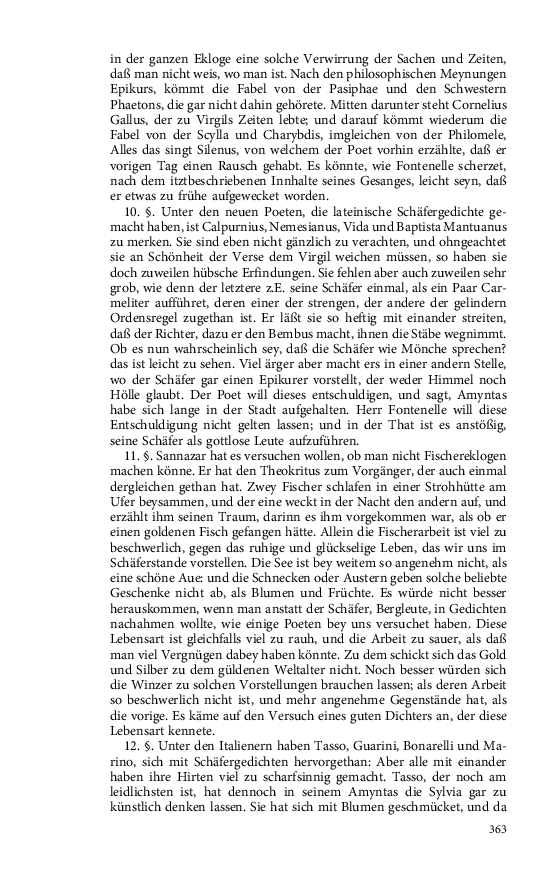 in der ganzen Ekloge eine solche Verwirrung der Sachen und Zeiten, daß man nicht weis, wo man ist. Nach den philosophischen Meynungen Epikurs, kömmt die Fabel von der Pasiphae und den Schwestern Phaetons, die gar nicht dahin gehörete. Mitten darunter steht Cornelius Gallus, der zu Virgils Zeiten lebte; und darauf kömmt wiederum die Fabel von der Scylla und Charybdis, imgleichen von der Philomele, Alles das singt Silenus, von welchem der Poet vorhin erzählte, daß er vorigen Tag einen Rausch gehabt. Es könnte, wie Fontenelle scherzet, nach dem itztbeschriebenen Innhalte seines Gesanges, leicht seyn, daß er etwas zu frühe aufgewecket worden.

10. §. Unter den neuen Poeten, die lateinische Schäfergedichte gemacht haben, ist Calpurnius, Nemesianus, Vida und Baptista Mantuanus zu merken. Sie sind eben nicht gänzlich zu verachten, und ohngeachtet sie an Schönheit der Verse dem Virgil weichen müssen, so haben sie doch zuweilen hübsche Erfindungen. Sie fehlen aber auch zuweilen sehr grob, wie denn der letztere z.E. seine Schäfer einmal, als ein Paar Carmeliter aufführet, deren einer der strengen, der andere der gelindern Ordensregel zugethan ist. Er läßt sie so heftig mit einander streiten, daß der Richter, dazu er den Bembus macht, ihnen die Stäbe wegnimmt. Ob es nun wahrscheinlich sey, daß die Schäfer wie Mönche sprechen? das ist leicht zu sehen. Viel ärger aber macht ers in einer andern Stelle, wo der Schäfer gar einen Epikurer vorstellt, der weder Himmel noch Hölle glaubt. Der Poet will dieses entschuldigen, und sagt, Amyntas habe sich lange in der Stadt aufgehalten. Herr Fontenelle will diese Entschuldigung nicht gelten lassen; und in der That ist es anstößig, seine Schäfer als gottlose Leute aufzuführen.

11. §. Sannazar hat es versuchen wollen, ob man nicht Fischereklogen machen könne. Er hat den Theokritus zum Vorgänger, der auch einmal dergleichen gethan hat. Zwey Fischer schlafen in einer Strohhütte am Ufer beysammen, und der eine weckt in der Nacht den andern auf, und erzählt ihm seinen Traum, darinn es ihm vorgekommen war, als ob er einen goldenen Fisch gefangen hätte. Allein die Fischerarbeit ist viel zu beschwerlich, gegen das ruhige und glückselige Leben, das wir uns im Schäferstande vorstellen. Die See ist bey weitem so angenehm nicht, als eine schöne Aue: und die Schnecken oder Austern geben solche beliebte Geschenke nicht ab, als Blumen und Früchte. Es würde nicht besser herauskommen, wenn man anstatt der Schäfer, Bergleute, in Gedichten nachahmen wollte, wie einige Poeten bey uns versuchet haben. Diese Lebensart ist gleichfalls viel zu rauh, und die Arbeit zu sauer, als daß man viel Vergnügen dabey haben könnte. Zu dem schickt sich das Gold und Silber zu dem güldenen Weltalter nicht. Noch besser würden sich die Winzer zu solchen Vorstellungen brauchen lassen; als deren Arbeit so beschwerlich nicht ist, und mehr angenehme Gegenstände hat, als die vorige. Es käme auf den Versuch eines guten Dichters an, der diese Lebensart kennete.

12. §. Unter den Italienern haben Tasso, Guarini, Bonarelli und Marino, sich mit Schäfergedichten hervorgethan: Aber alle mit einander haben ihre Hirten viel zu scharfsinnig gemacht. Tasso, der noch am leidlichsten ist, hat dennoch in seinem Amyntas die Sylvia gar zu künstlich denken lassen. Sie hat sich mit Blumen geschmücket, und da

363